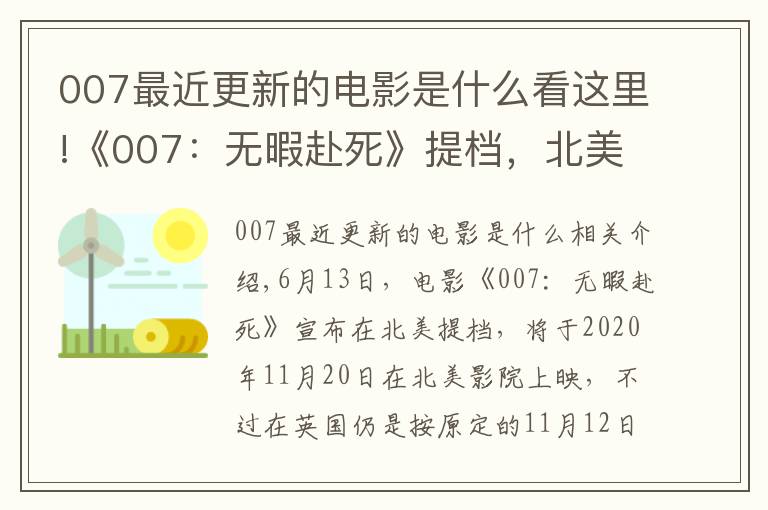 007最近更新的电影是什么看这里!《007：无暇赴死》提档，北美

007最近更新的电影是什么相关介绍,6月13日，电影《007：无暇赴死》宣布在北美提档，将于2020年11月20日在北美影院上映，不过在英国仍是按原定的11月12日